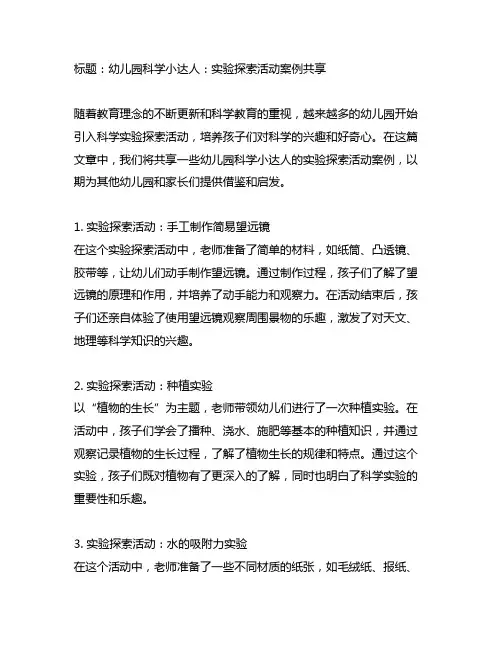 标题：幼儿园科学小达人：实验探索活动案例共享

随着教育理念的不断更新和科学教育的重视，越来越多的幼儿园开始引入科学实验探索活动，培养孩子们对科学的兴趣和好奇心。在这篇文章中，我们将共享一些幼儿园科学小达人的实验探索活动案例，以期为其他幼儿园和家长们提供借鉴和启发。

1. 实验探索活动：手工制作简易望远镜
在这个实验探索活动中，老师准备了简单的材料，如纸筒、凸透镜、胶带等，让幼儿们动手制作望远镜。通过制作过程，孩子们了解了望远镜的原理和作用，并培养了动手能力和观察力。在活动结束后，孩子们还亲自体验了使用望远镜观察周围景物的乐趣，激发了对天文、地理等科学知识的兴趣。

2. 实验探索活动：种植实验
以“植物的生长”为主题，老师带领幼儿们进行了一次种植实验。在活动中，孩子们学会了播种、浇水、施肥等基本的种植知识，并通过观察记录植物的生长过程，了解了植物生长的规律和特点。通过这个实验，孩子们既对植物有了更深入的了解，同时也明白了科学实验的重要性和乐趣。

3. 实验探索活动：水的吸附力实验
在这个活动中，老师准备了一些不同材质的纸张，如毛绒纸、报纸、